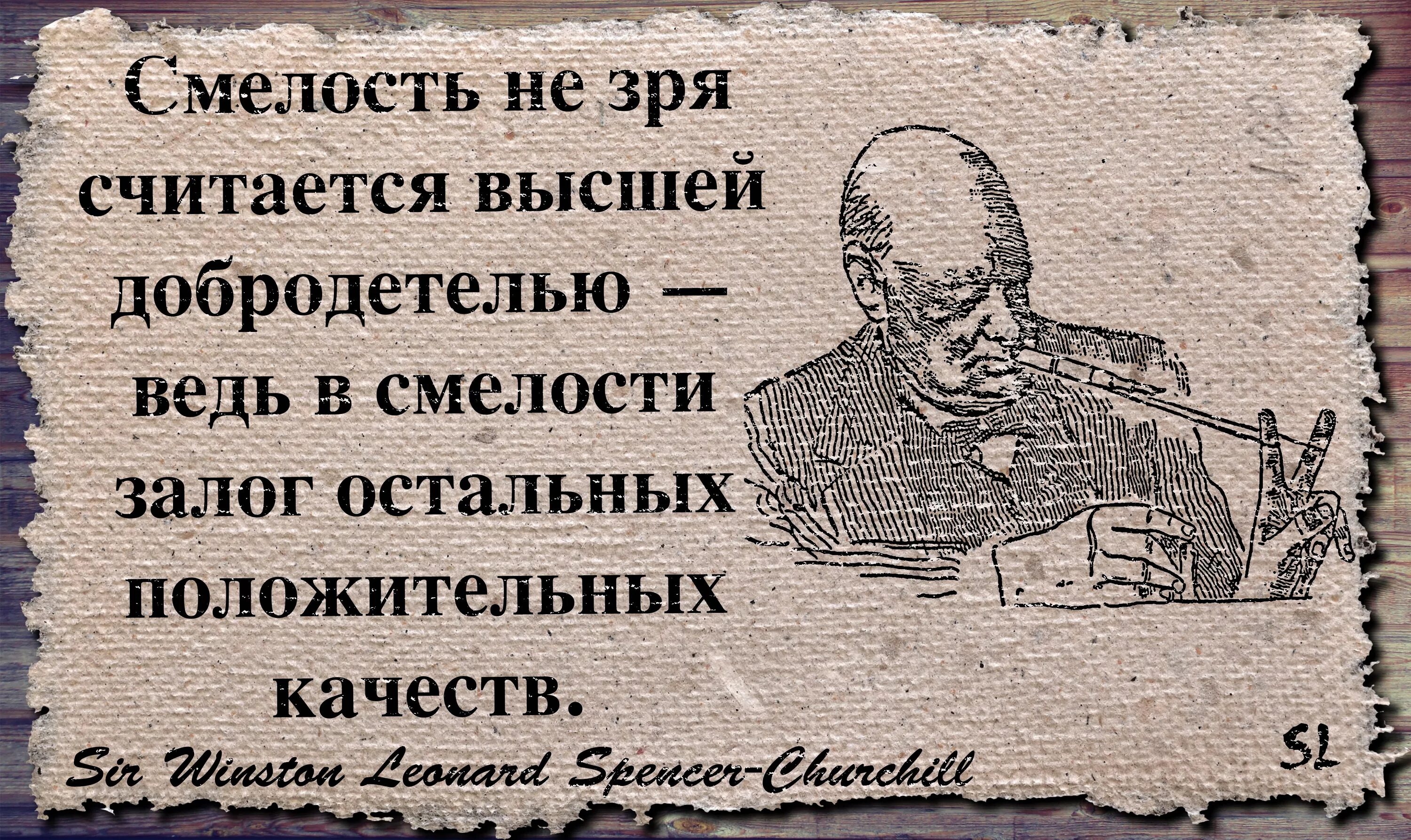 Смелость не зря считается высшей добродетелью — ведь в смелости залог остальных положительных качеств.

Sir Winston Leonard Spencer-Churchill

SL